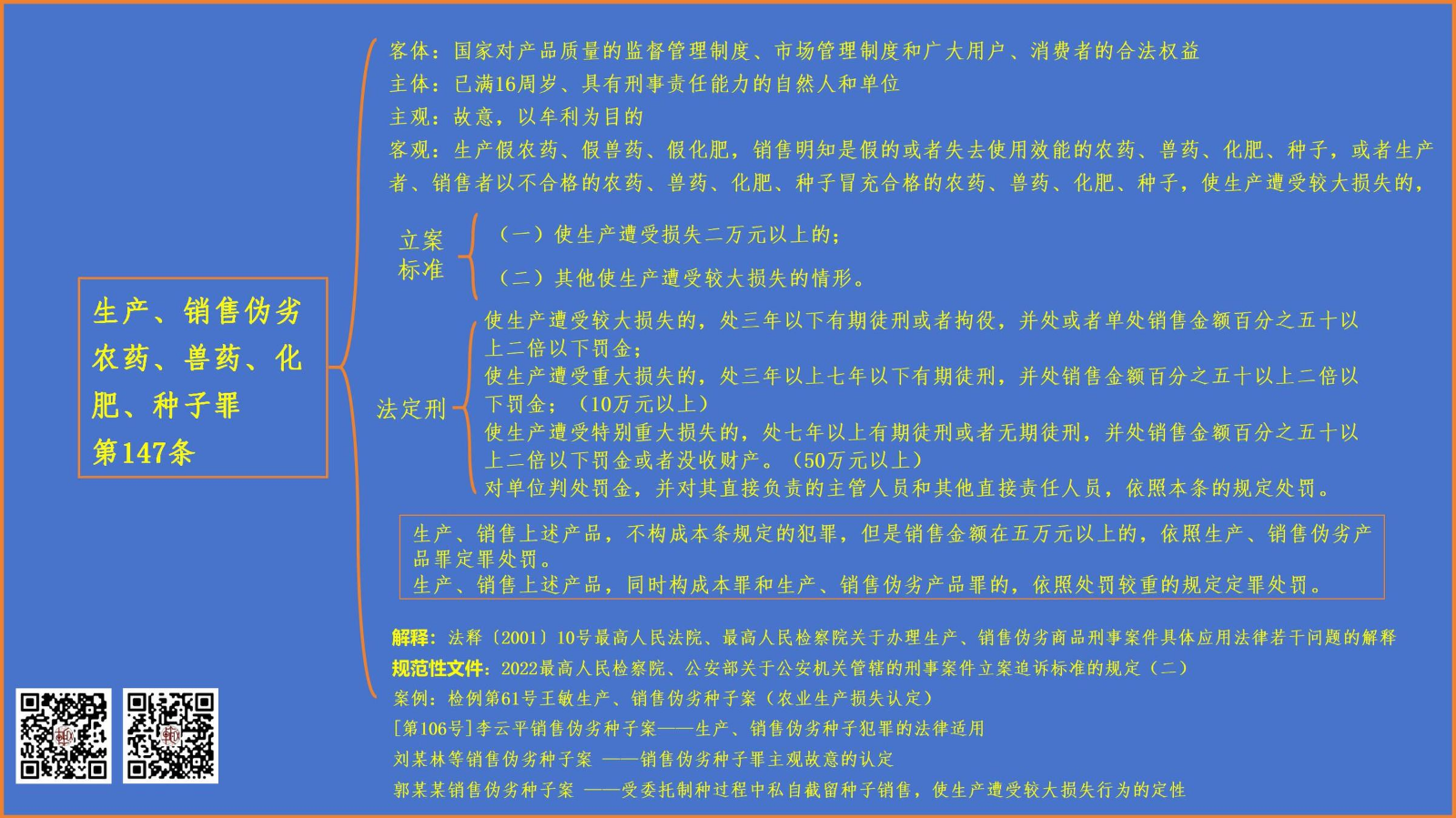 生产、销售伪劣农药、兽药、化肥、种子罪
第147条

客体：国家对产品质量的监督管理制度、市场管理制度和广大用户、消费者的合法权益
主体：已满16周岁、具有刑事责任能力的自然人和单位
主观：故意，以牟利为目的
客观：生产假农药、假兽药、假化肥，销售明知是假的或者失去使用效能的农药、兽药、化肥、种子，或者生产者、销售者以不合格的农药、兽药、化肥、种子冒充合格的农药、兽药、化肥、种子，使生产遭受较大损失的，

立案标准
（一）使生产遭受损失二万元以上的；
（二）其他使生产遭受较大损失的情形。

法定刑
使生产遭受较大损失的，处三年以下有期徒刑或者拘役，并处或者单处销售金额百分之五十以上二倍以下罚金；
使生产遭受重大损失的，处三年以上七年以下有期徒刑，并处销售金额百分之五十以上二倍以下罚金；（10万元以上）
使生产遭受特别重大损失的，处七年以上有期徒刑或者无期徒刑，并处销售金额百分之五十以上二倍以下罚金或者没收财产。（50万元以上）
对单位判处罚金，并对其直接负责的主管人员和其他直接责任人员，依照本条的规定处罚。

生产、销售上述产品，不构成本条规定的犯罪，但是销售金额在五万元以上的，依照生产、销售伪劣产品罪定罪处罚。
生产、销售上述产品，同时构成本罪和生产、销售伪劣产品罪的，依照处罚较重的规定定罪处罚。

解释：法释〔2001〕10号最高人民法院、最高人民检察院关于办理生产、销售伪劣商品刑事案件具体应用法律若干问题的解释
规范性文件：2022最高人民检察院、公安部关于公安机关管辖的刑事案件立案追诉标准的规定（二）
案例：检例第61号王敏生产、销售伪劣种子案（农业生产损失认定）
[第106号]李云平销售伪劣种子案——生产、销售伪劣种子犯罪的法律适用
刘某林等销售伪劣种子案 ——销售伪劣种子罪主观故意的认定
郭某某销售伪劣种子案 ——受委托制种过程中私自截留种子销售，使生产遭受较大损失行为的定性